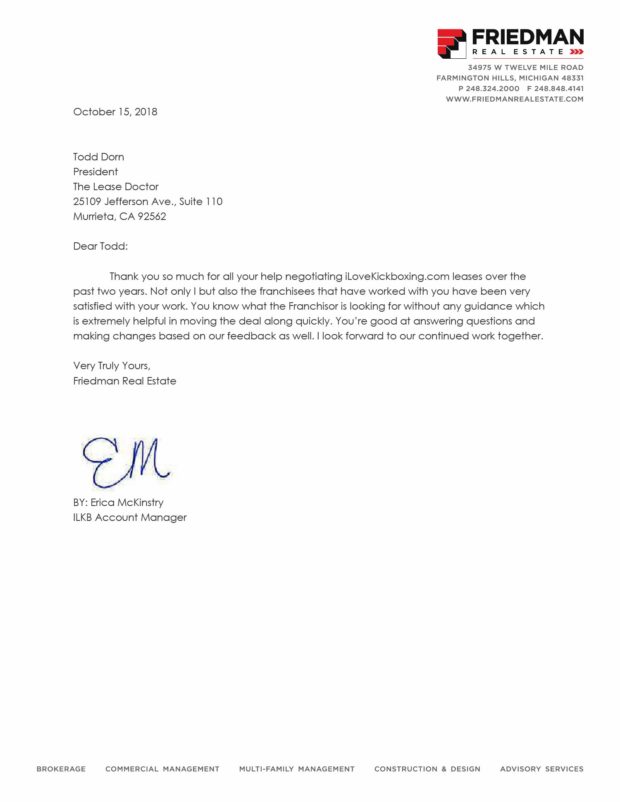 FRIEDMAN
REAL ESTATE
34975 W TWELVE MILE ROAD
FARMINGTON HILLS, MICHIGAN 48331
P 248.324.2000 F 248.848.4141
WWW.FRIEDMANREALESTATE.COM

October 15, 2018

Todd Dorn
President
The Lease Doctor
25109 Jefferson Ave., Suite 110
Murrieta, CA 92562

Dear Todd:

Thank you so much for all your help negotiating iLoveKickboxing.com leases over the past two years. Not only I but also the franchisees that have worked with you have been very satisfied with your work. You know what the Franchisor is looking for without any guidance which is extremely helpful in moving the deal along quickly. You're good at answering questions and making changes based on our feedback as well. I look forward to our continued work together.

Very Truly Yours,
Friedman Real Estate

EM

BY: Erica McKinstry
ILKB Account Manager

BROKERAGE COMMERCIAL MANAGEMENT MULTI-FAMILY MANAGEMENT CONSTRUCTION & DESIGN ADVISORY SERVICES